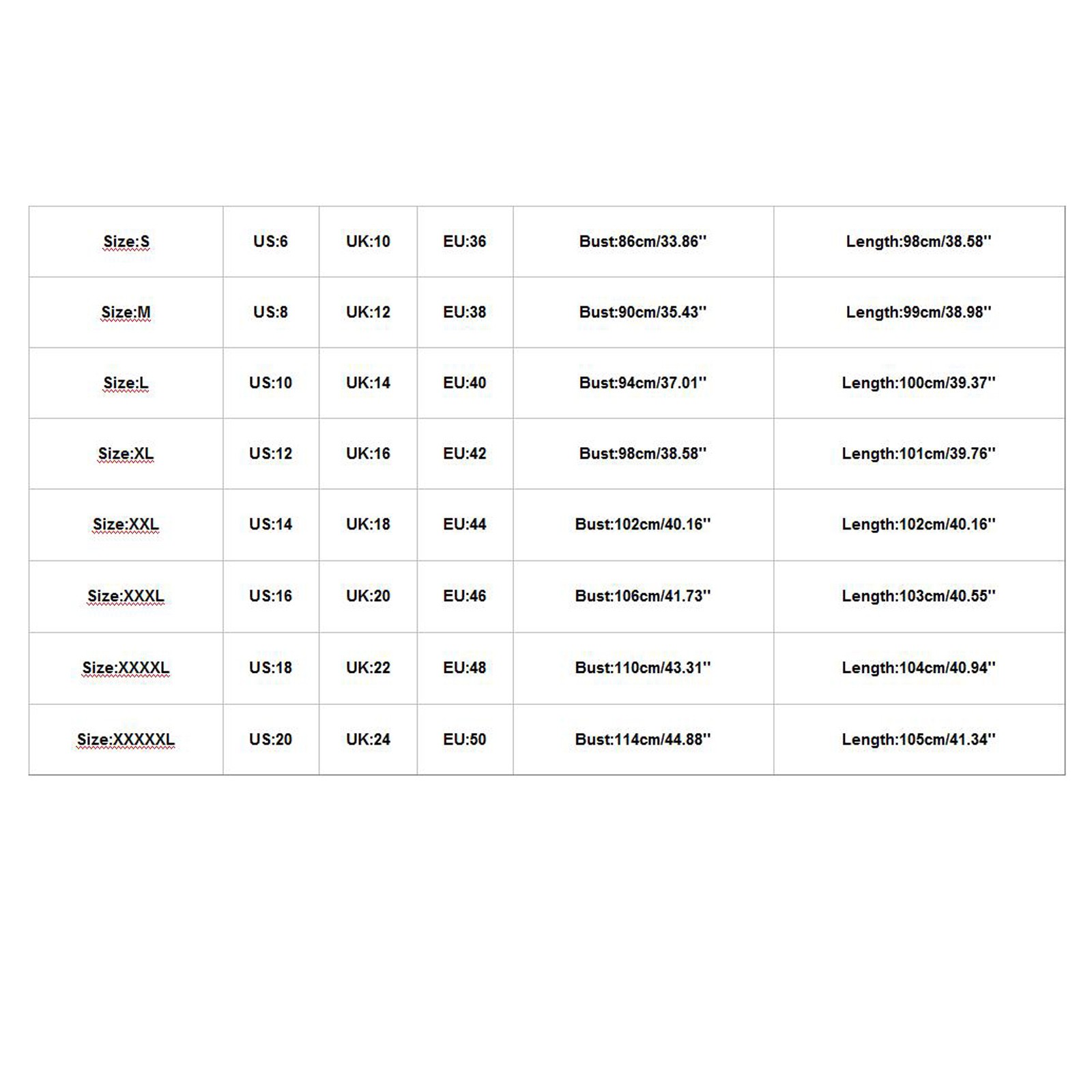 | Size:S | US:6 | UK:10 | EU:36 | Bust:86cm/33.86'' | Length:98cm/38.58'' |
|---|---|---|---|---|---|
| Size:M | US:8 | UK:12 | EU:38 | Bust:90cm/35.43'' | Length:99cm/38.98'' |
| Size:L | US:10 | UK:14 | EU:40 | Bust:94cm/37.01'' | Length:100cm/39.37'' |
| Size:XL | US:12 | UK:16 | EU:42 | Bust:98cm/38.58'' | Length:101cm/39.76'' |
| Size:XXL | US:14 | UK:18 | EU:44 | Bust:102cm/40.16'' | Length:102cm/40.16'' |
| Size:XXXL | US:16 | UK:20 | EU:46 | Bust:106cm/41.73'' | Length:103cm/40.55'' |
| Size:XXXXL | US:18 | UK:22 | EU:48 | Bust:110cm/43.31'' | Length:104cm/40.94'' |
| Size:XXXXXL | US:20 | UK:24 | EU:50 | Bust:114cm/44.88'' | Length:105cm/41.34'' |